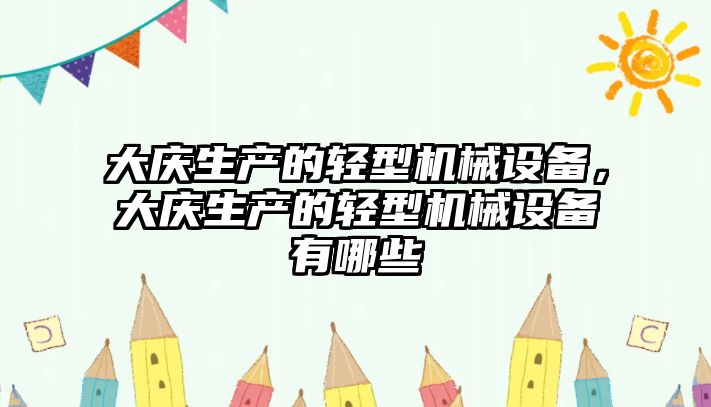 大庆生产的轻型机械设备，大庆生产的轻型机械设备有哪些